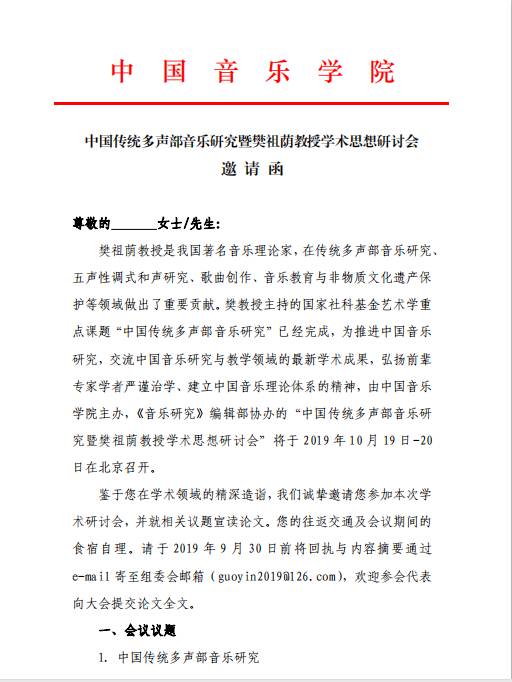 中国音乐学院

中国传统多声部音乐研究暨樊祖荫教授学术思想研讨会
邀请函

尊敬的______女士/先生:

樊祖荫教授是我国著名音乐理论家，在传统多声部音乐研究、五声性调式和声研究、歌曲创作、音乐教育与非物质文化遗产保护等领域做出了重要贡献。樊教授主持的国家社科基金艺术学重点课题“中国传统多声部音乐研究”已经完成，为推进中国音乐研究，交流中国音乐研究与教学领域的最新学术成果，弘扬前辈专家学者严谨治学、建立中国音乐理论体系的精神，由中国音乐学院主办，《音乐研究》编辑部协办的“中国传统多声部音乐研究暨樊祖荫教授学术思想研讨会”将于 2019 年 10 月 19 日-20 日在北京召开。

鉴于您在学术领域的精深造诣，我们诚挚邀请您参加本次学术研讨会，并就相关议题宣读论文。您的往返交通及会议期间的食宿自理。请于 2019 年 9 月 30 日前将回执与内容摘要通过 e-mail 寄至组委会邮箱（guoyin2019@126.com)，欢迎参会代表向大会提交论文全文。

一、会议议题

1. 中国传统多声部音乐研究